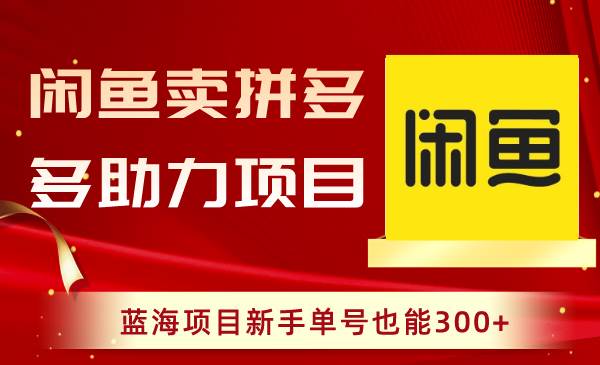 闲鱼卖拼多多助力项目

闲鱼

蓝海项目新手单号也能300+